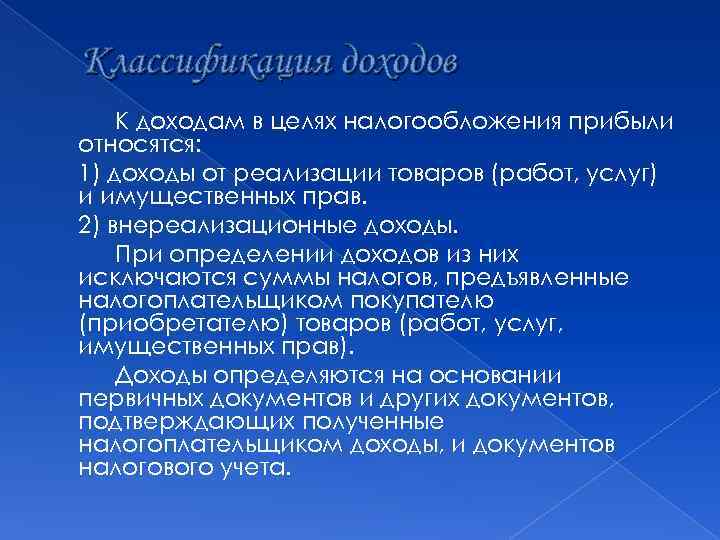 Классификация доходов

К доходам в целях налогообложения прибыли относятся:

1) доходы от реализации товаров (работ, услуг) и имущественных прав.

2) внереализационные доходы.

При определении доходов из них исключаются суммы налогов, предъявленные налогоплательщиком покупателю (приобретателю) товаров (работ, услуг, имущественных прав).

Доходы определяются на основании первичных документов и других документов, подтверждающих полученные налогоплательщиком доходы, и документов налогового учета.